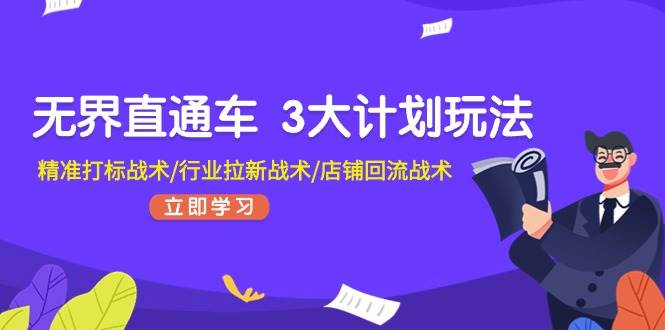 无界直通车 3大计划玩法

精准打标战术/行业拉新战术/店铺回流战术

立即学习